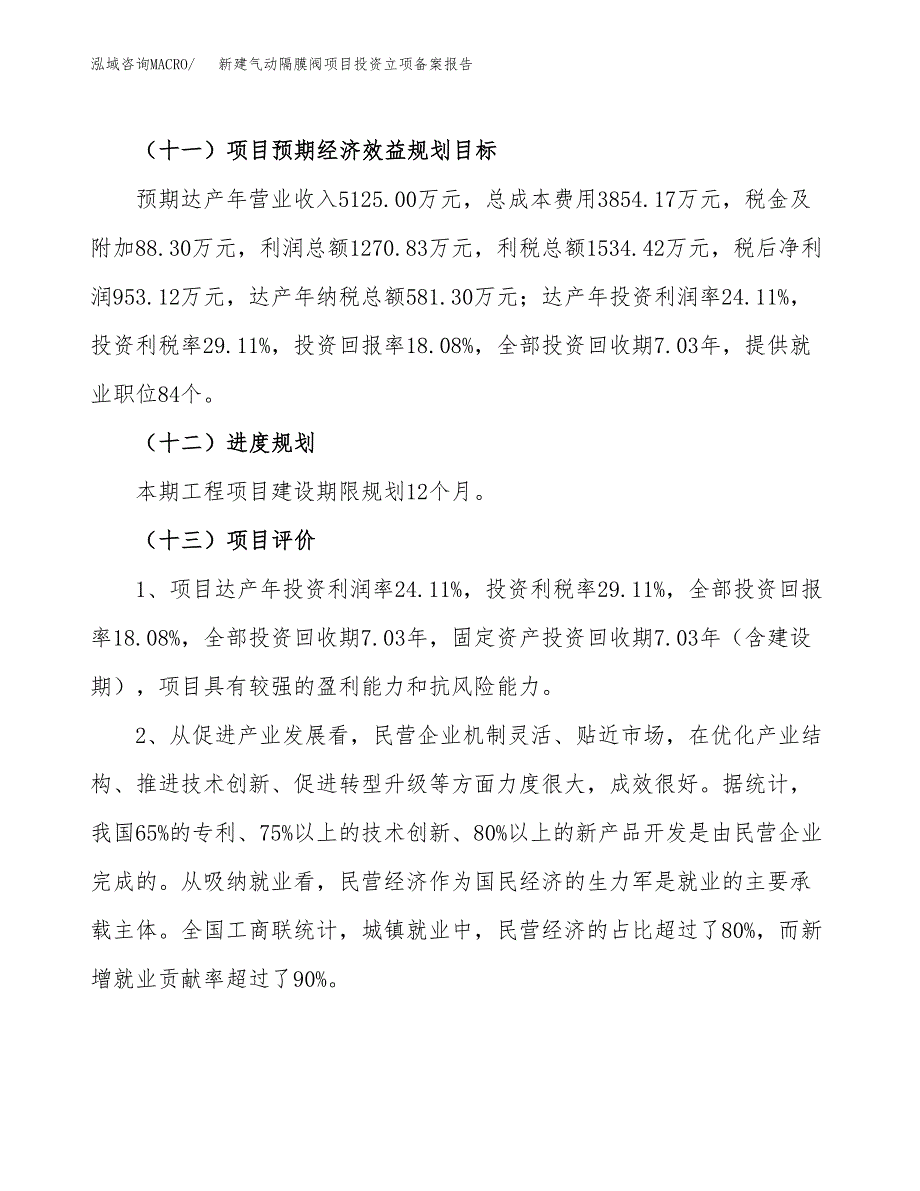 泓域咨询MACRO/ 新建气动隔膜阀项目投资立项备案报告

（十一）项目预期经济效益规划目标

预期达产年营业收入5125.00万元，总成本费用3854.17万元，税金及附加88.30万元，利润总额1270.83万元，利税总额1534.42万元，税后净利润953.12万元，达产年纳税总额581.30万元；达产年投资利润率24.11%，投资利税率29.11%，投资回报率18.08%，全部投资回收期7.03年，提供就业职位84个。

（十二）进度规划

本期工程项目建设期限规划12个月。

（十三）项目评价

1、项目达产年投资利润率24.11%，投资利税率29.11%，全部投资回报率18.08%，全部投资回收期7.03年，固定资产投资回收期7.03年（含建设期），项目具有较强的盈利能力和抗风险能力。

2、从促进产业发展看，民营企业机制灵活、贴近市场，在优化产业结构、推进技术创新、促进转型升级等方面力度很大，成效很好。据统计，我国65%的专利、75%以上的技术创新、80%以上的新产品开发是由民营企业完成的。从吸纳就业看，民营经济作为国民经济的生力军是就业的主要承载主体。全国工商联统计，城镇就业中，民营经济的占比超过了80%，而新增就业贡献率超过了90%。